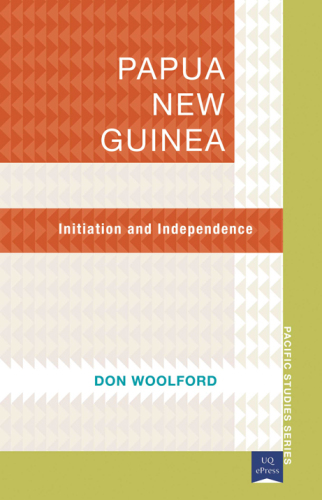 PAPUA NEW GUINEA

Initiation and Independence

DON WOOLFORD

PACIFIC STUDIES SERIES

UQ ePress